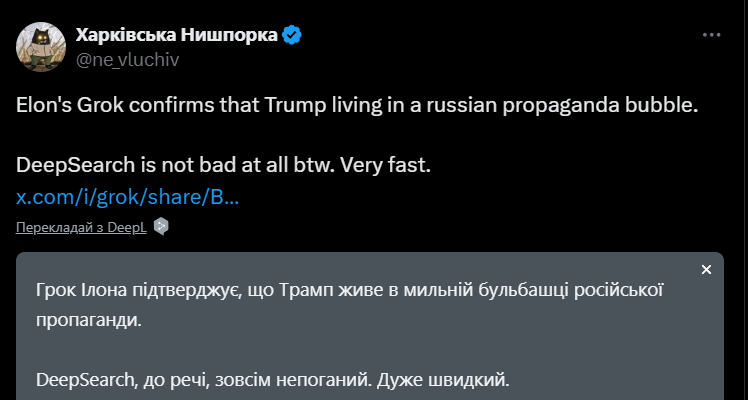 Харківська Нишпорка
@ne_vluchiv

Elon's Grok confirms that Trump living in a russian propaganda bubble.

DeepSearch is not bad at all btw. Very fast.
x.com/i/grok/share/B...

Перекладай з DeepL

Грок Ілона підтверджує, що Трамп живе в мильній бульбашці російської пропаганди.

DeepSearch, до речі, зовсім непоганий. Дуже швидкий.